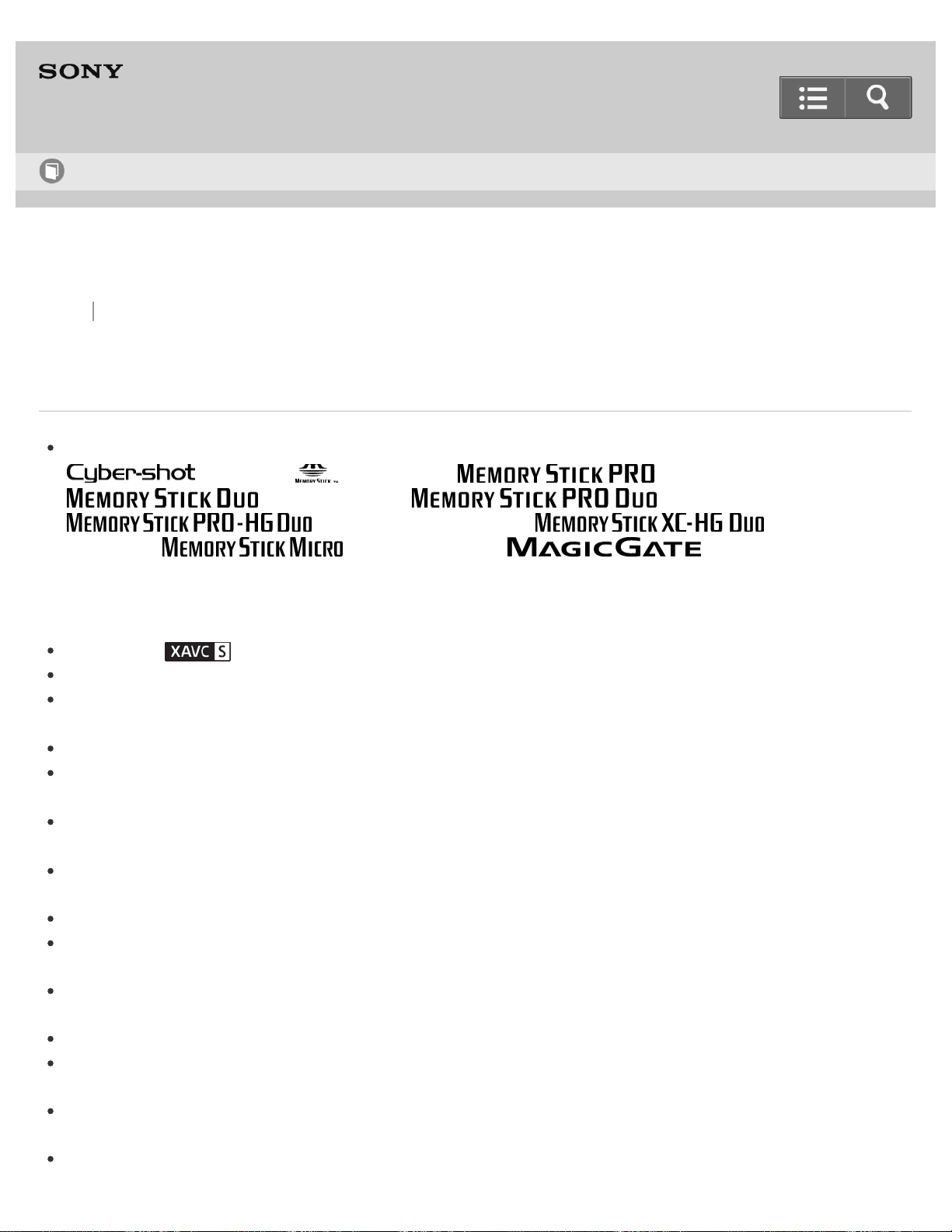 SONY

Cyber-shot
MEMORY STICK ™
MEMORY STICK PRO
MEMORY STICK DUO
MEMORY STICK PRO DUO
MEMORY STICK PRO-HG DUO
MEMORY STICK XC-HG DUO
MEMORY STICK MICRO
MAGICGATE

XAVC S